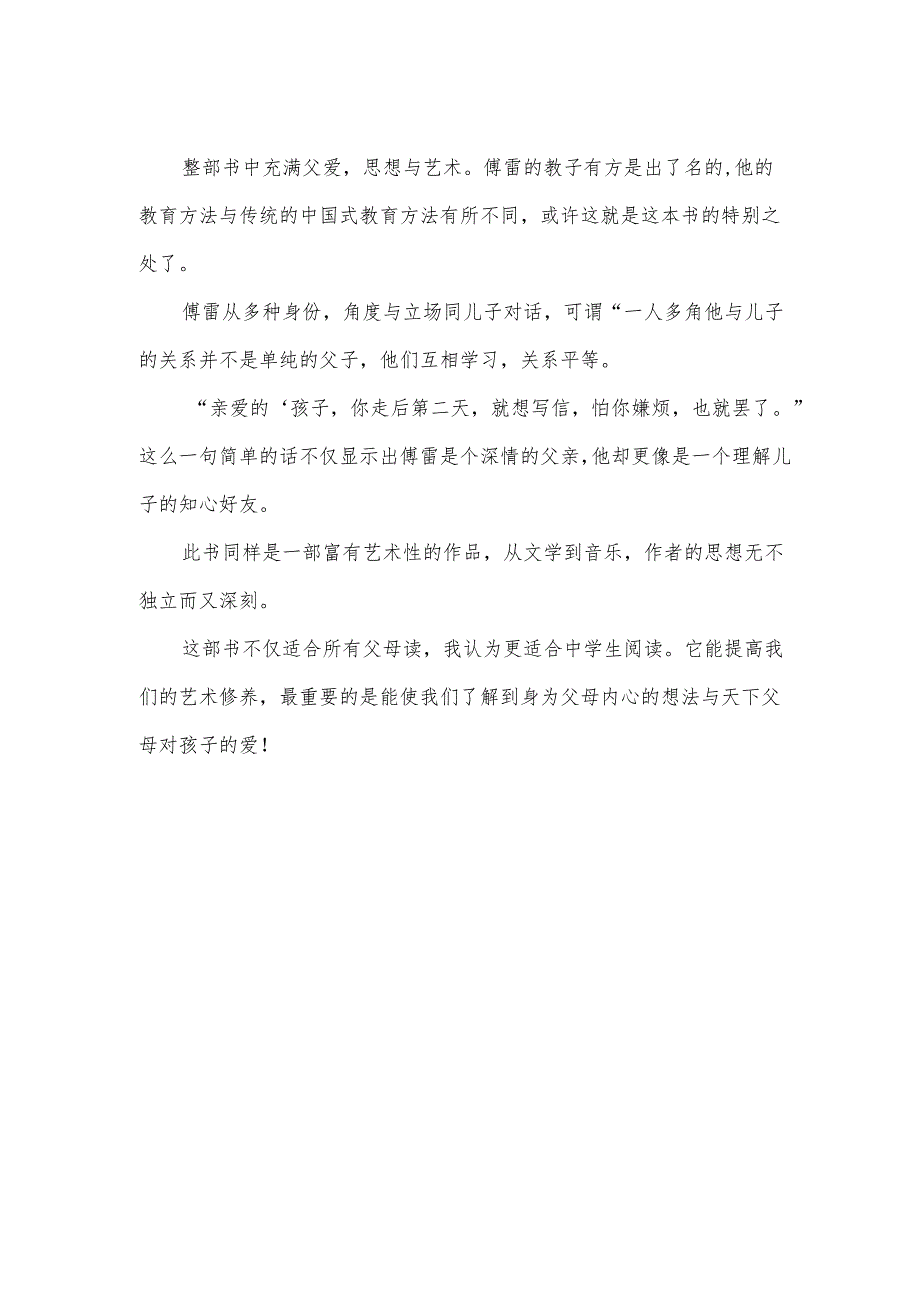 整部书中充满父爱，思想与艺术。傅雷的教子有方是出了名的,他的教育方法与传统的中国式教育方法有所不同，或许这就是这本书的特别之处了。

傅雷从多种身份，角度与立场同儿子对话，可谓“一人多角他与儿子的关系并不是单纯的父子，他们互相学习，关系平等。

“亲爱的‘孩子，你走后第二天，就想写信，怕你嫌烦，也就罢了。”这么一句简单的话不仅显示出傅雷是个深情的父亲,他却更像是一个理解儿子的知心好友。

此书同样是一部富有艺术性的作品，从文学到音乐，作者的思想无不独立而又深刻。

这部书不仅适合所有父母读，我认为更适合中学生阅读。它能提高我们的艺术修养，最重要的是能使我们了解到身为父母内心的想法与天下父母对孩子的爱！